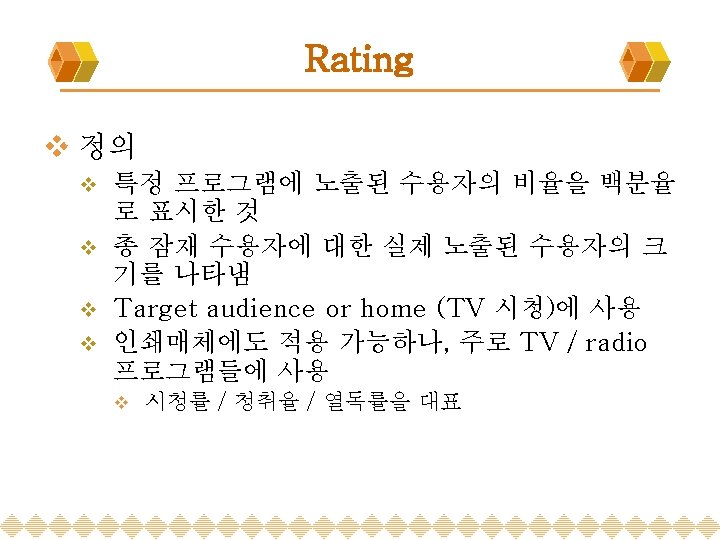 Rating

❖ 정의

❖ 특정 프로그램에 노출된 수용자의 비율을 백분율로 표시한 것

❖ 총 잠재 수용자에 대한 실제 노출된 수용자의 크기를 나타냄

❖ Target audience or home (TV 시청)에 사용

❖ 인쇄매체에도 적용 가능하나, 주로 TV / radio 프로그램들에 사용

❖ 시청률 / 청취율 / 열독률을 대표